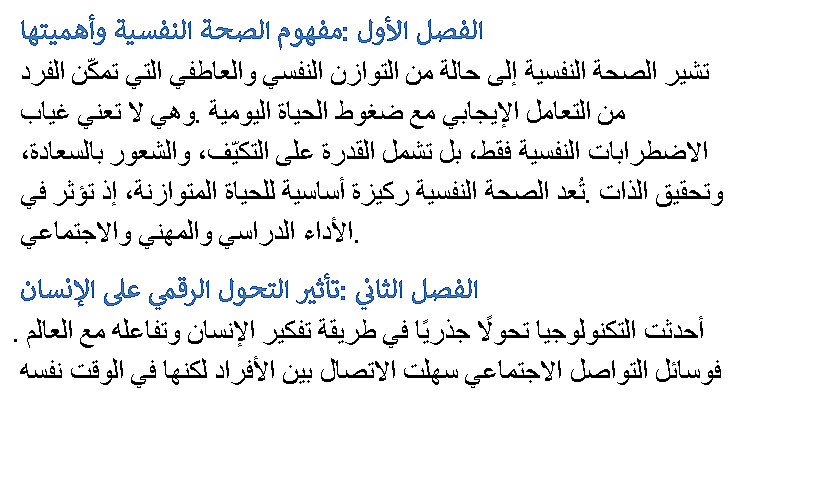 الفصل الأول :مفهوم الصحة النفسية وأهميتها

تشير الصحة النفسية إلى حالة من التوازن النفسي والعاطفي التي تمكّن الفرد من التعامل الإيجابي مع ضغوط الحياة اليومية .وهي لا تعني غياب الاضطرابات النفسية فقط، بل تشمل القدرة على التكيّف، والشعور بالسعادة، وتحقيق الذات .تُعد الصحة النفسية ركيزة أساسية للحياة المتوازنة، إذ تؤثر في الأداء الدراسي والمهني والاجتماعي.

الفصل الثاني :تأثير التحول الرقمي على الإنسان

أحدثت التكنولوجيا تحولًا جذريًا في طريقة تفكير الإنسان وتفاعله مع العالم . فوسائل التواصل الاجتماعي سهلت الاتصال بين الأفراد لكنها في الوقت نفسه